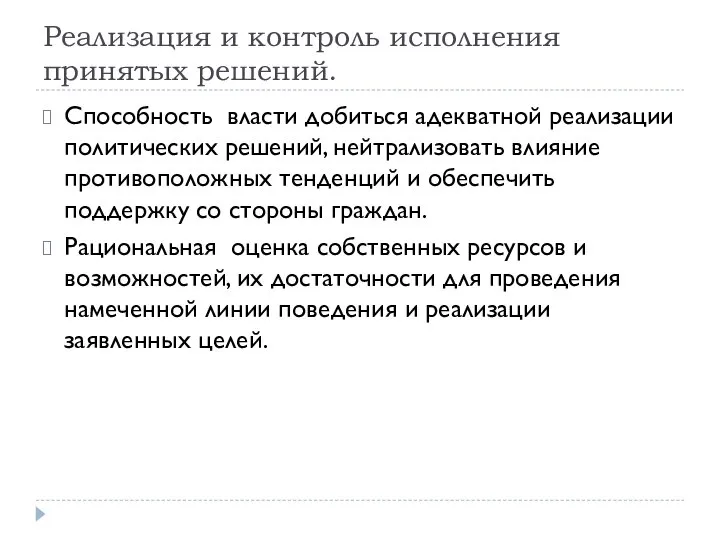 Реализация и контроль исполнения принятых решений.

Способность власти добиться адекватной реализации политических решений, нейтрализовать влияние противоположных тенденций и обеспечить поддержку со стороны граждан.

Рациональная оценка собственных ресурсов и возможностей, их достаточности для проведения намеченной линии поведения и реализации заявленных целей.